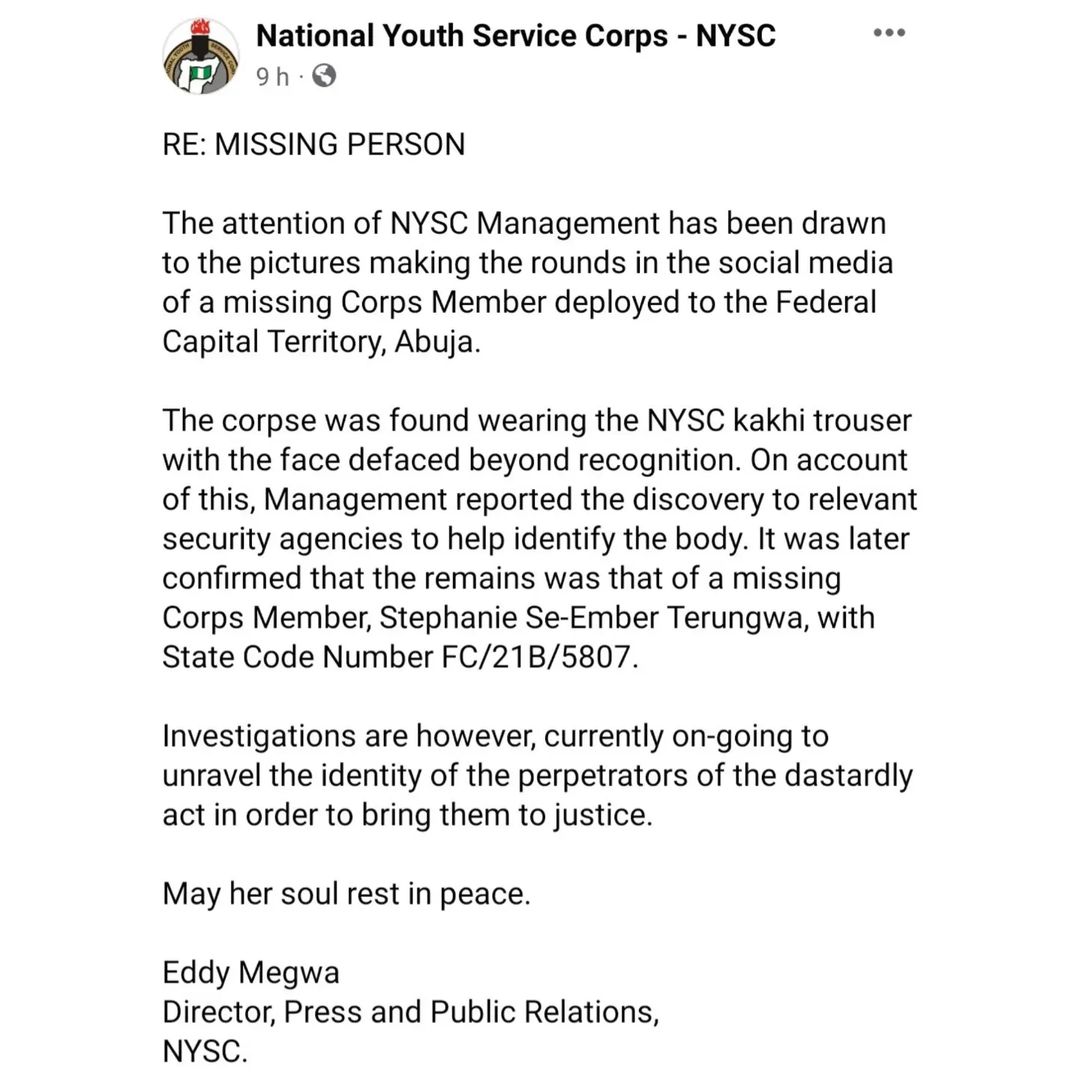 National Youth Service Corps - NYSC
9 h ·

RE: MISSING PERSON

The attention of NYSC Management has been drawn to the pictures making the rounds in the social media of a missing Corps Member deployed to the Federal Capital Territory, Abuja.

The corpse was found wearing the NYSC kakhi trouser with the face defaced beyond recognition. On account of this, Management reported the discovery to relevant security agencies to help identify the body. It was later confirmed that the remains was that of a missing Corps Member, Stephanie Se-Ember Terungwa, with State Code Number FC/21B/5807.

Investigations are however, currently on-going to unravel the identity of the perpetrators of the dastardly act in order to bring them to justice.

May her soul rest in peace.

Eddy Megwa
Director, Press and Public Relations,
NYSC.